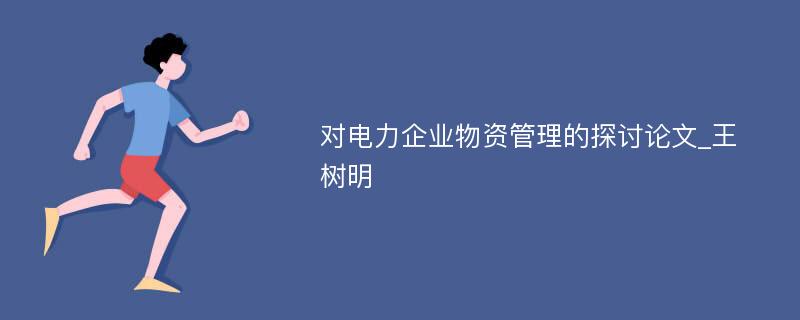 对电力企业物资管理的探讨论文_王树明